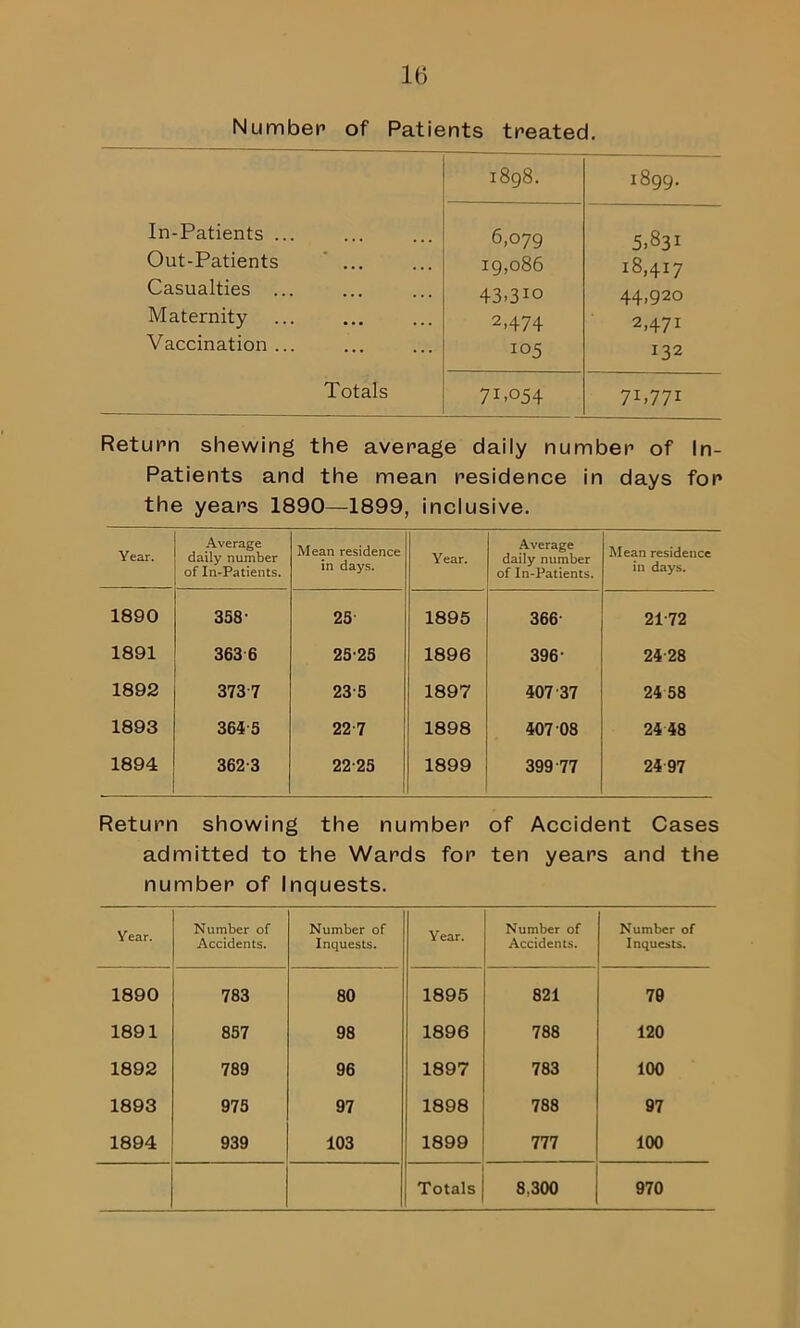 16

Number of Patients treated.

| | 1898. | 1899. |
|---|---|---|
| In-Patients ... ... ... | 6,079 | 5,831 |
| Out-Patients ... ... | 19,086 | 18,417 |
| Casualties ... ... ... | 43,310 | 44,920 |
| Maternity ... ... ... | 2,474 | 2,471 |
| Vaccination ... ... ... | 105 | 132 |
| Totals | 71,054 | 71,771 |

Return shewing the average daily number of In-Patients and the mean residence in days for the years 1890—1899, inclusive.

| Year. | Average daily number of In-Patients. | Mean residence in days. | Year. | Average daily number of In-Patients. | Mean residence in days. |
|---|---|---|---|---|---|
| 1890 | 358· | 25· | 1895 | 366· | 21·72 |
| 1891 | 363·6 | 25·25 | 1896 | 396· | 24·28 |
| 1892 | 373·7 | 23·5 | 1897 | 407·37 | 24·58 |
| 1893 | 364·5 | 22·7 | 1898 | 407·08 | 24·48 |
| 1894 | 362·3 | 22·25 | 1899 | 399·77 | 24·97 |

Return showing the number of Accident Cases admitted to the Wards for ten years and the number of Inquests.

| Year. | Number of Accidents. | Number of Inquests. | Year. | Number of Accidents. | Number of Inquests. |
|---|---|---|---|---|---|
| 1890 | 783 | 80 | 1895 | 821 | 79 |
| 1891 | 857 | 98 | 1896 | 788 | 120 |
| 1892 | 789 | 96 | 1897 | 783 | 100 |
| 1893 | 975 | 97 | 1898 | 788 | 97 |
| 1894 | 939 | 103 | 1899 | 777 | 100 |
| | | | Totals | 8,300 | 970 |